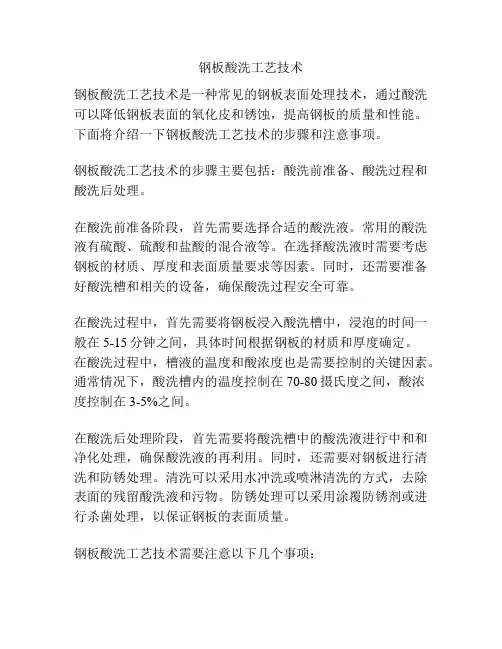 钢板酸洗工艺技术

钢板酸洗工艺技术是一种常见的钢板表面处理技术，通过酸洗可以降低钢板表面的氧化皮和锈蚀，提高钢板的质量和性能。下面将介绍一下钢板酸洗工艺技术的步骤和注意事项。

钢板酸洗工艺技术的步骤主要包括：酸洗前准备、酸洗过程和酸洗后处理。

在酸洗前准备阶段，首先需要选择合适的酸洗液。常用的酸洗液有硫酸、硫酸和盐酸的混合液等。在选择酸洗液时需要考虑钢板的材质、厚度和表面质量要求等因素。同时，还需要准备好酸洗槽和相关的设备，确保酸洗过程安全可靠。

在酸洗过程中，首先需要将钢板浸入酸洗槽中，浸泡的时间一般在 5-15 分钟之间，具体时间根据钢板的材质和厚度确定。在酸洗过程中，槽液的温度和酸浓度也是需要控制的关键因素。通常情况下，酸洗槽内的温度控制在 70-80 摄氏度之间，酸浓度控制在 3-5%之间。

在酸洗后处理阶段，首先需要将酸洗槽中的酸洗液进行中和和净化处理，确保酸洗液的再利用。同时，还需要对钢板进行清洗和防锈处理。清洗可以采用水冲洗或喷淋清洗的方式，去除表面的残留酸洗液和污物。防锈处理可以采用涂覆防锈剂或进行杀菌处理，以保证钢板的表面质量。

钢板酸洗工艺技术需要注意以下几个事项：